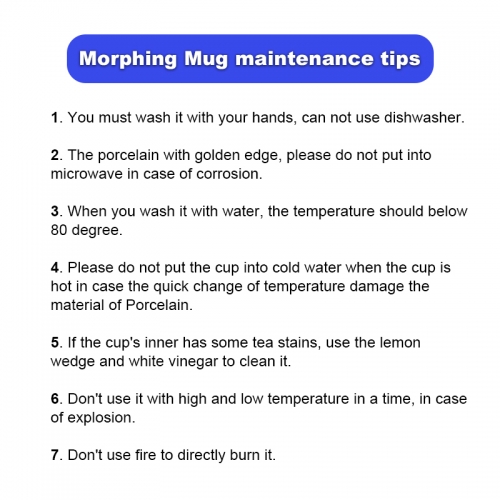 Morphing Mug maintenance tips

1. You must wash it with your hands, can not use dishwasher.

2. The porcelain with golden edge, please do not put into microwave in case of corrosion.

3. When you wash it with water, the temperature should below 80 degree.

4. Please do not put the cup into cold water when the cup is hot in case the quick change of temperature damage the material of Porcelain.

5. If the cup's inner has some tea stains, use the lemon wedge and white vinegar to clean it.

6. Don't use it with high and low temperature in a time, in case of explosion.

7. Don't use fire to directly burn it.